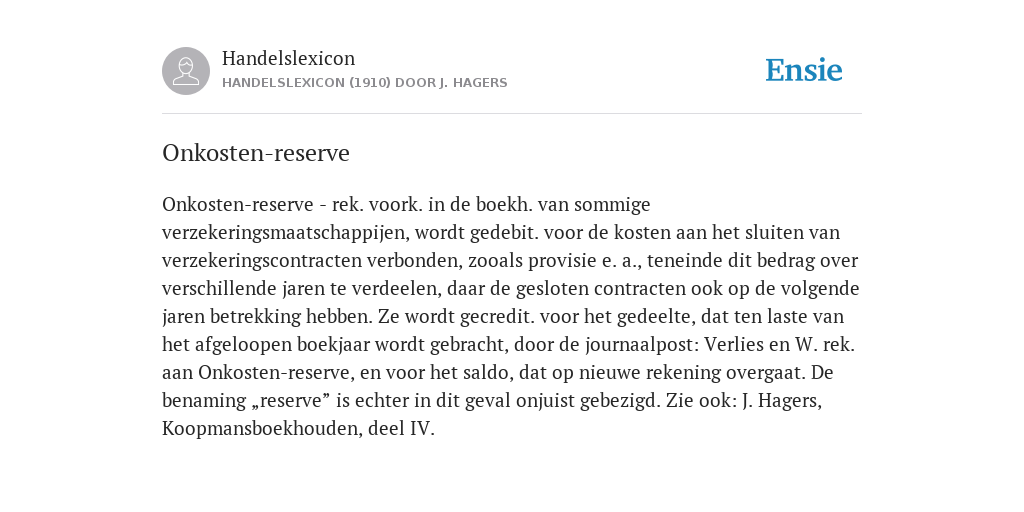 Handelslexicon
HANDELSLEXICON (1910) DOOR J. HAGERS

Ensie

Onkosten-reserve

Onkosten-reserve - rek. voork. in de boekh. van sommige verzekeringsmaatschappijen, wordt gedebit. voor de kosten aan het sluiten van verzekeringscontracten verbonden, zooals provisie e. a., teneinde dit bedrag over verschillende jaren te verdeelen, daar de gesloten contracten ook op de volgende jaren betrekking hebben. Ze wordt gecredit. voor het gedeelte, dat ten laste van het afgeloopen boekjaar wordt gebracht, door de journaalpost: Verlies en W. rek. aan Onkosten-reserve, en voor het saldo, dat op nieuwe rekening overgaat. De benaming „reserve” is echter in dit geval onjuist gebezigd. Zie ook: J. Hagers, Koopmansboekhouden, deel IV.